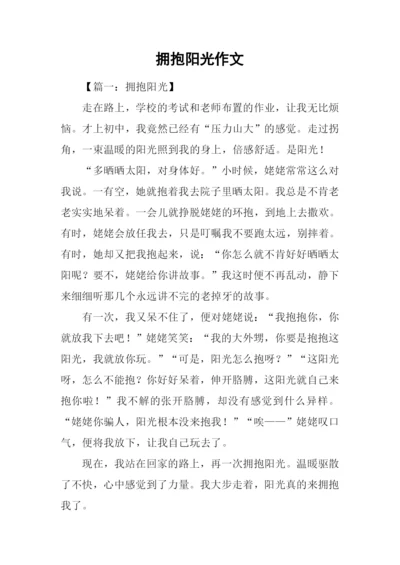 拥抱阳光作文

【篇一：拥抱阳光】

走在路上，学校的考试和老师布置的作业，让我无比烦恼。才上初中，我竟然已经有“压力山大”的感觉。走过拐角，一束温暖的阳光照到我的身上，倍感舒适。是阳光！

“多晒晒太阳，对身体好。”小时候，姥姥常常这么对我说。一有空，她就抱着我去院子里晒太阳。我总是不肯老老实实地呆着。一会儿就挣脱姥姥的环抱，到地上去撒欢。有时，姥姥会放任我去，只是叮嘱我不要跑太远，别摔着。有时，她却又把我抱起来，说：“你怎么就不肯好好晒晒太阳呢？要不，姥姥给你讲故事。”我这时便不再乱动，静下来细细听那几个永远讲不完的老掉牙的故事。

有一次，我又呆不住了，便对姥姥说：“我抱抱你，你就放我下去吧！”姥姥笑笑：“我的大外甥，你要是抱抱这阳光，我就放你玩。”“可是，阳光怎么抱呀？”“这阳光呀，怎么不能抱？你好好呆着，伸开胳膊，这阳光就自己来抱你啦！”我不解的张开胳膊，却没有感觉到什么异样。“姥姥你骗人，阳光根本没来抱我！”“唉——”姥姥叹口气，便将我放下，让我自己玩去了。

现在，我站在回家的路上，再一次拥抱阳光。温暖驱散了不快，心中感觉到了力量。我大步走着，阳光真的来拥抱我了。